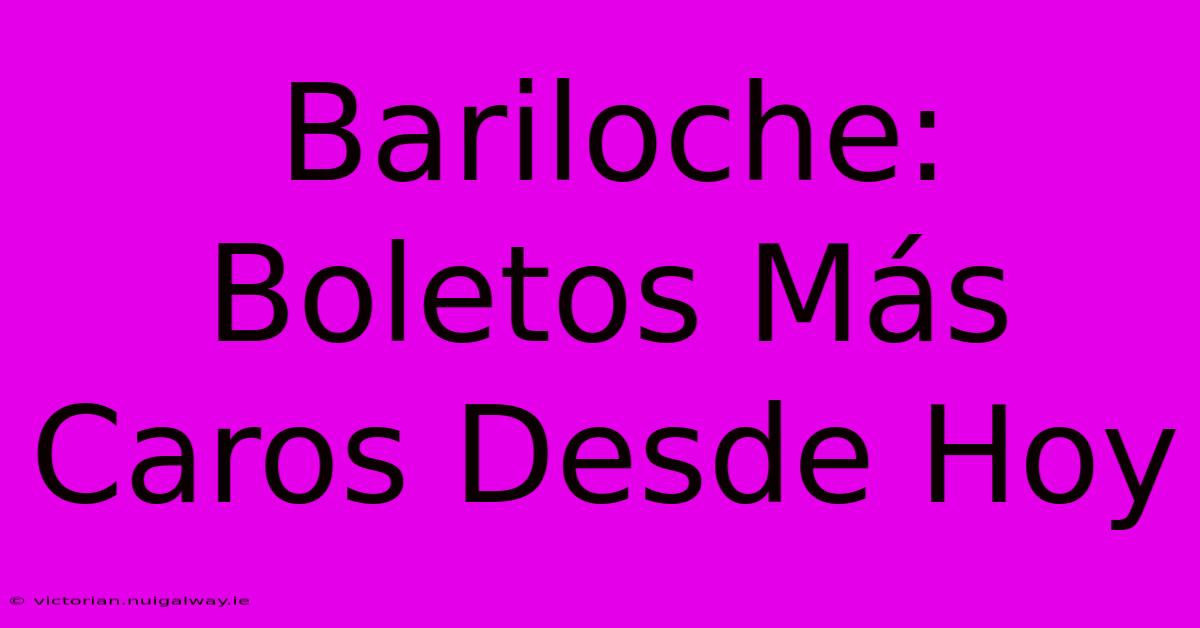 Bariloche: Boletos Más Caros Desde Hoy

© victorian.nuigalway.ie